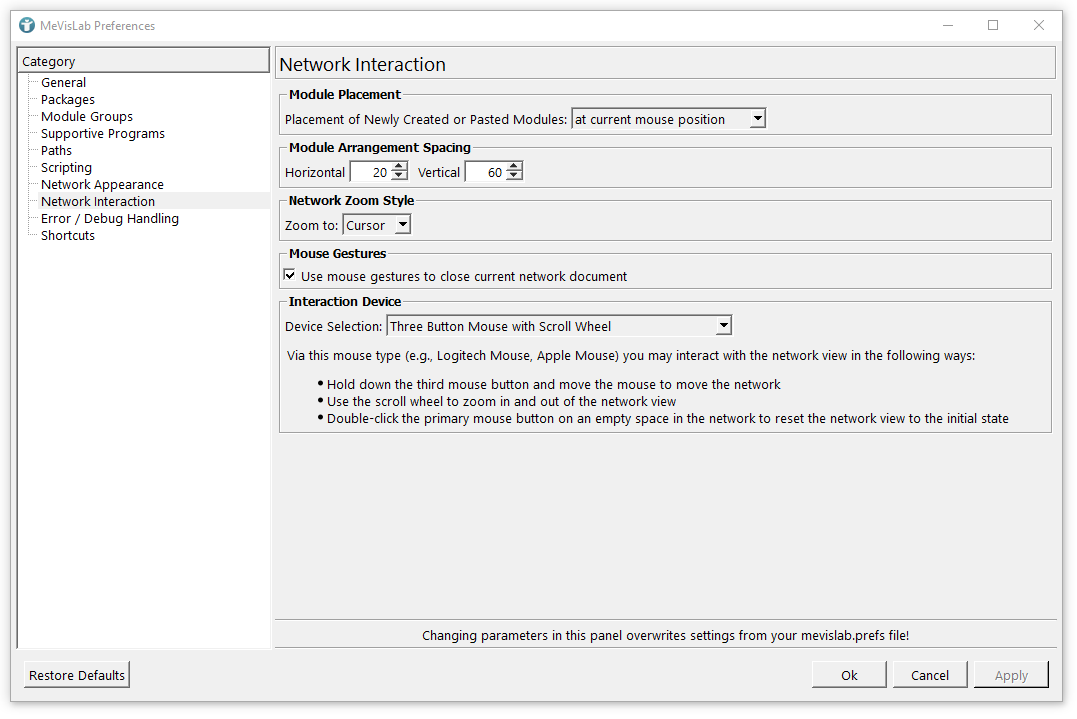 MeVisLab Preferences

Category
General
Packages
Module Groups
Supportive Programs
Paths
Scripting
Network Appearance
Network Interaction
Error / Debug Handling
Shortcuts

Network Interaction

Module Placement
Placement of Newly Created or Pasted Modules: at current mouse position

Module Arrangement Spacing
Horizontal 20 Vertical 60

Network Zoom Style
Zoom to: Cursor

Mouse Gestures
Use mouse gestures to close current network document

Interaction Device
Device Selection: Three Button Mouse with Scroll Wheel

Via this mouse type (e.g., Logitech Mouse, Apple Mouse) you may interact with the network view in the following ways:

• Hold down the third mouse button and move the mouse to move the network
• Use the scroll wheel to zoom in and out of the network view
• Double-click the primary mouse button on an empty space in the network to reset the network view to the initial state

Changing parameters in this panel overwrites settings from your mevislab.prefs file!

Restore Defaults
Ok
Cancel
Apply